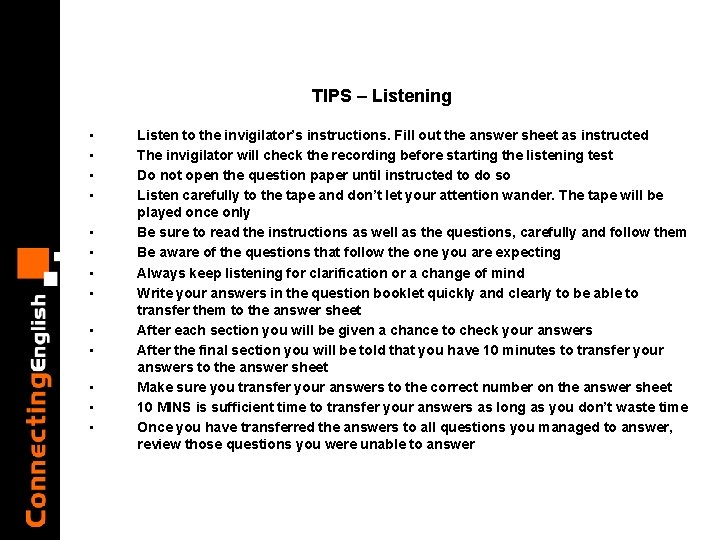 TIPS – Listening

• Listen to the invigilator's instructions. Fill out the answer sheet as instructed
• The invigilator will check the recording before starting the listening test
• Do not open the question paper until instructed to do so
• Listen carefully to the tape and don't let your attention wander. The tape will be played once only
• Be sure to read the instructions as well as the questions, carefully and follow them
• Be aware of the questions that follow the one you are expecting
• Always keep listening for clarification or a change of mind
• Write your answers in the question booklet quickly and clearly to be able to transfer them to the answer sheet
• After each section you will be given a chance to check your answers
• After the final section you will be told that you have 10 minutes to transfer your answers to the answer sheet
• Make sure you transfer your answers to the correct number on the answer sheet
• 10 MINS is sufficient time to transfer your answers as long as you don't waste time
• Once you have transferred the answers to all questions you managed to answer, review those questions you were unable to answer

ConnectingEnglish